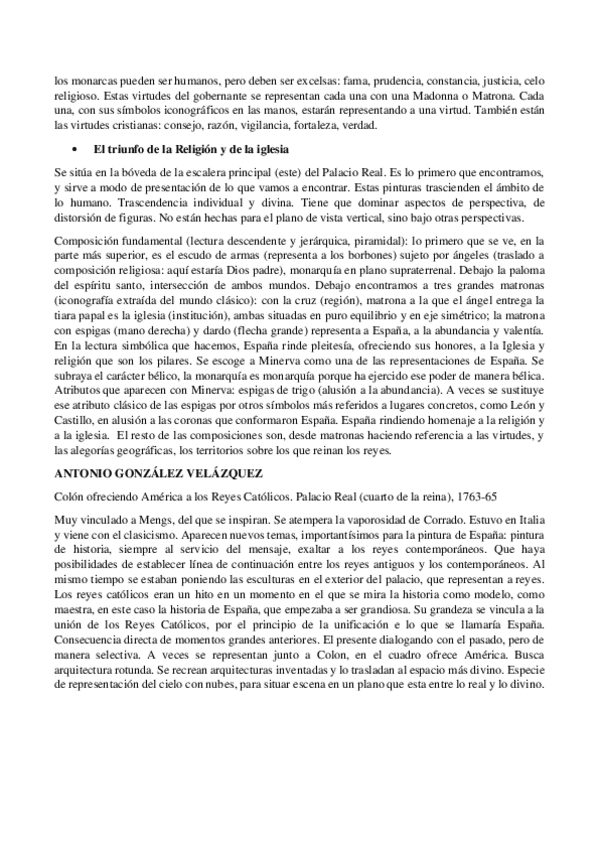 los monarcas pueden ser humanos, pero deben ser excelsas: fama, prudencia, constancia, justicia, celo religioso. Estas virtudes del gobernante se representan cada una con una Madonna o Matrona. Cada una, con sus símbolos iconográficos en las manos, estarán representando a una virtud. También están las virtudes cristianas: consejo, razón, vigilancia, fortaleza, verdad.

• El triunfo de la Religión y de la iglesia

Se sitúa en la bóveda de la escalera principal (este) del Palacio Real. Es lo primero que encontramos, y sirve a modo de presentación de lo que vamos a encontrar. Estas pinturas trascienden el ámbito de lo humano. Trascendencia individual y divina. Tiene que dominar aspectos de perspectiva, de distorsión de figuras. No están hechas para el plano de vista vertical, sino bajo otras perspectivas.

Composición fundamental (lectura descendente y jerárquica, piramidal): lo primero que se ve, en la parte más superior, es el escudo de armas (representa a los borbones) sujeto por ángeles (traslado a composición religiosa: aquí estaría Dios padre), monarquía en plano supraterrenal. Debajo la paloma del espíritu santo, intersección de ambos mundos. Debajo encontramos a tres grandes matronas (iconografía extraída del mundo clásico): con la cruz (región), matrona a la que el ángel entrega la tiara papal es la iglesia (institución), ambas situadas en puro equilibrio y en eje simétrico; la matrona con espigas (mano derecha) y dardo (flecha grande) representa a España, a la abundancia y valentía. En la lectura simbólica que hacemos, España rinde pleitesía, ofreciendo sus honores, a la Iglesia y religión que son los pilares. Se escoge a Minerva como una de las representaciones de España. Se subraya el carácter bélico, la monarquía es monarquía porque ha ejercido ese poder de manera bélica. Atributos que aparecen con Minerva: espigas de trigo (alusión a la abundancia). A veces se sustituye ese atributo clásico de las espigas por otros símbolos más referidos a lugares concretos, como León y Castillo, en alusión a las coronas que conformaron España. España rindiendo homenaje a la religión y a la iglesia. El resto de las composiciones son, desde matronas haciendo referencia a las virtudes, y las alegorías geográficas, los territorios sobre los que reinan los reyes.

ANTONIO GONZÁLEZ VELÁZQUEZ

Colón ofreciendo América a los Reyes Católicos. Palacio Real (cuarto de la reina), 1763-65

Muy vinculado a Mengs, del que se inspiran. Se atempera la vaporosidad de Corrado. Estuvo en Italia y viene con el clasicismo. Aparecen nuevos temas, importantísimos para la pintura de España: pintura de historia, siempre al servicio del mensaje, exaltar a los reyes contemporáneos. Que haya posibilidades de establecer línea de continuación entre los reyes antiguos y los contemporáneos. Al mismo tiempo se estaban poniendo las esculturas en el exterior del palacio, que representan a reyes. Los reyes católicos eran un hito en un momento en el que se mira la historia como modelo, como maestra, en este caso la historia de España, que empezaba a ser grandiosa. Su grandeza se vincula a la unión de los Reyes Católicos, por el principio de la unificación e lo que se llamaría España. Consecuencia directa de momentos grandes anteriores. El presente dialogando con el pasado, pero de manera selectiva. A veces se representan junto a Colon, en el cuadro ofrece América. Busca arquitectura rotunda. Se recrean arquitecturas inventadas y lo trasladan al espacio más divino. Especie de representación del cielo con nubes, para situar escena en un plano que esta entre lo real y lo divino.